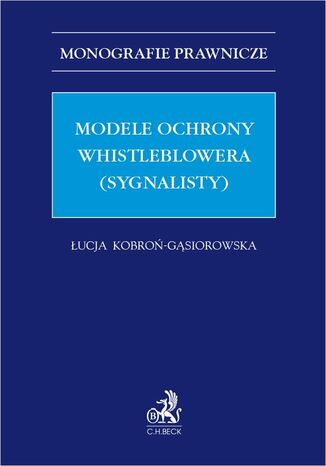 MONOGRAFIE PRAWNICZE

MODELE OCHRONY WHISTLEBLOWERA (SYGNALISTY)

ŁUCJA KOBROŃ-GĄSIOROWSKA

B

C.H.BECK